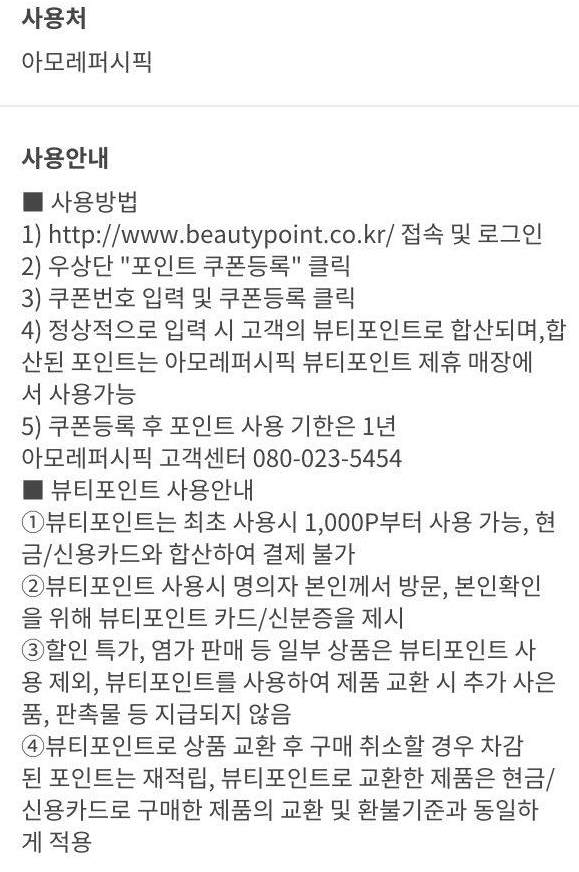 사용처
아모레퍼시픽

사용안내
■ 사용방법
1) http://www.beautypoint.co.kr/ 접속 및 로그인
2) 우상단 "포인트 쿠폰등록" 클릭
3) 쿠폰번호 입력 및 쿠폰등록 클릭
4) 정상적으로 입력 시 고객의 뷰티포인트로 합산되며,합산된 포인트는 아모레퍼시픽 뷰티포인트 제휴 매장에서 사용가능
5) 쿠폰등록 후 포인트 사용 기한은 1년
아모레퍼시픽 고객센터 080-023-5454
■ 뷰티포인트 사용안내
①뷰티포인트는 최초 사용시 1,000P부터 사용 가능, 현금/신용카드와 합산하여 결제 불가
②뷰티포인트 사용시 명의자 본인께서 방문, 본인확인을 위해 뷰티포인트 카드/신분증을 제시
③할인 특가, 염가 판매 등 일부 상품은 뷰티포인트 사용 제외, 뷰티포인트를 사용하여 제품 교환 시 추가 사은품, 판촉물 등 지급되지 않음
④뷰티포인트로 상품 교환 후 구매 취소할 경우 차감된 포인트는 재적립, 뷰티포인트로 교환한 제품은 현금/신용카드로 구매한 제품의 교환 및 환불기준과 동일하게 적용